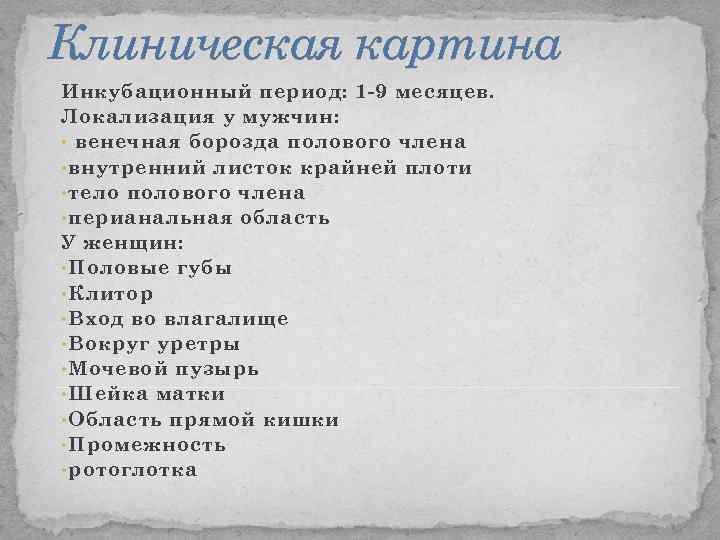 Клиническая картина

Инкубационный период: 1-9 месяцев.
Локализация у мужчин:
• венечная борозда полового члена
•внутренний листок крайней плоти
•тело полового члена
•перианальная область
У женщин:
•Половые губы
•Клитор
•Вход во влагалище
•Вокруг уретры
•Мочевой пузырь
•Шейка матки
•Область прямой кишки
•Промежность
•ротоглотка